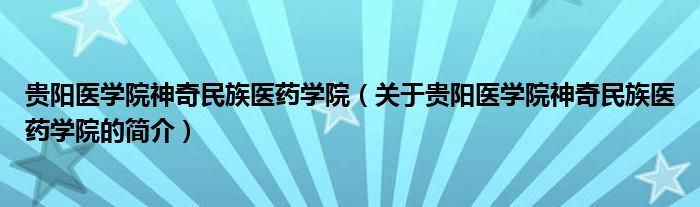 贵阳医学院神奇民族医药学院（关于贵阳医学院神奇民族医药学院的简介）